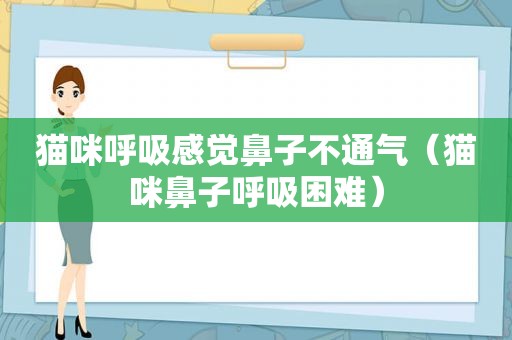 猫咪呼吸感觉鼻子不通气（猫咪鼻子呼吸困难）